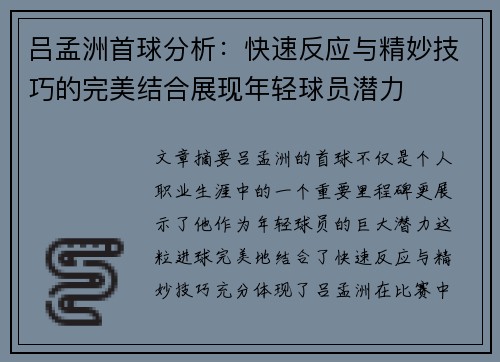 吕孟洲首球分析：快速反应与精妙技巧的完美结合展现年轻球员潜力

文章摘要吕孟洲的首球不仅是个人职业生涯中的一个重要里程碑更展示了他作为年轻球员的巨大潜力这粒进球完美地结合了快速反应与精妙技巧充分体现了吕孟洲在比赛中